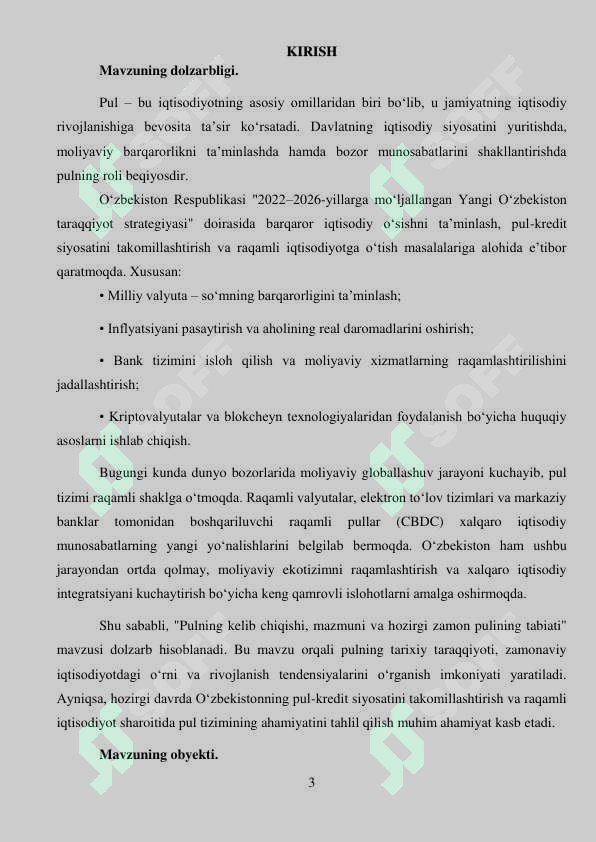 KIRISH

Mavzuning dolzarbligi.

Pul – bu iqtisodiyotning asosiy omillaridan biri bo‘lib, u jamiyatning iqtisodiy rivojlanishiga bevosita ta’sir ko‘rsatadi. Davlatning iqtisodiy siyosatini yuritishda, moliyaviy barqarorlikni ta’minlashda hamda bozor munosabatlarini shakllantirishda pulning roli beqiyosdir.

O‘zbekiston Respublikasi "2022–2026-yillarga mo‘ljallangan Yangi O‘zbekiston taraqqiyot strategiyasi" doirasida barqaror iqtisodiy o‘sishni ta’minlash, pul-kredit siyosatini takomillashtirish va raqamli iqtisodiyotga o‘tish masalalariga alohida e’tibor qaratmoqda. Xususan:

• Milliy valyuta – so‘mning barqarorligini ta’minlash;

• Inflyatsiyani pasaytirish va aholining real daromadlarini oshirish;

• Bank tizimini isloh qilish va moliyaviy xizmatlarning raqamlashtirilishini jadallashtirish;

• Kriptovalyutalar va blokcheyn texnologiyalaridan foydalanish bo‘yicha huquqiy asoslarni ishlab chiqish.

Bugungi kunda dunyo bozorlarida moliyaviy globallashuv jarayoni kuchayib, pul tizimi raqamli shaklga o‘tmoqda. Raqamli valyutalar, elektron to‘lov tizimlari va markaziy banklar tomonidan boshqariluvchi raqamli pullar (CBDC) xalqaro iqtisodiy munosabatlarning yangi yo‘nalishlarini belgilab bermoqda. O‘zbekiston ham ushbu jarayondan ortda qolmay, moliyaviy ekotizimni raqamlashtirish va xalqaro iqtisodiy integratsiyani kuchaytirish bo‘yicha keng qamrovli islohotlarni amalga oshirmoqda.

Shu sababli, "Pulning kelib chiqishi, mazmuni va hozirgi zamon pulining tabiati" mavzusi dolzarb hisoblanadi. Bu mavzu orqali pulning tarixiy taraqqiyoti, zamonaviy iqtisodiyotdagi o‘rni va rivojlanish tendensiyalarini o‘rganish imkoniyati yaratiladi. Ayniqsa, hozirgi davrda O‘zbekistonning pul-kredit siyosatini takomillashtirish va raqamli iqtisodiyot sharoitida pul tizimining ahamiyatini tahlil qilish muhim ahamiyat kasb etadi.

Mavzuning obyekti.

3